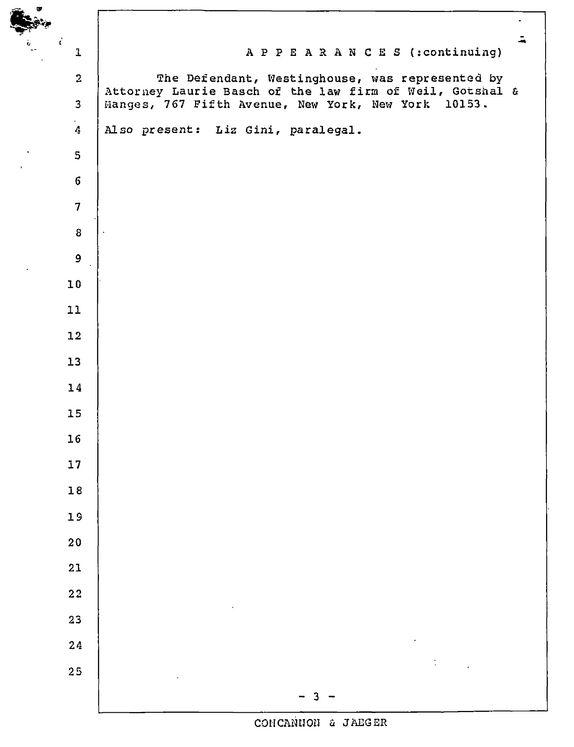 1 A P P E A R A N C E S (:continuing)

2 The Defendant, Westinghouse, was represented by Attorney Laurie Basch of the law firm of Weil, Gotshal &

3 Manges, 767 Fifth Avenue, New York, New York 10153.

4 Also present: Liz Gini, paralegal.

5

6

7

8

9

10

11

12

13

14

15

16

17

18

19

20

21

22

23

24

25

- 3 -

CONCANNON & JAEGER